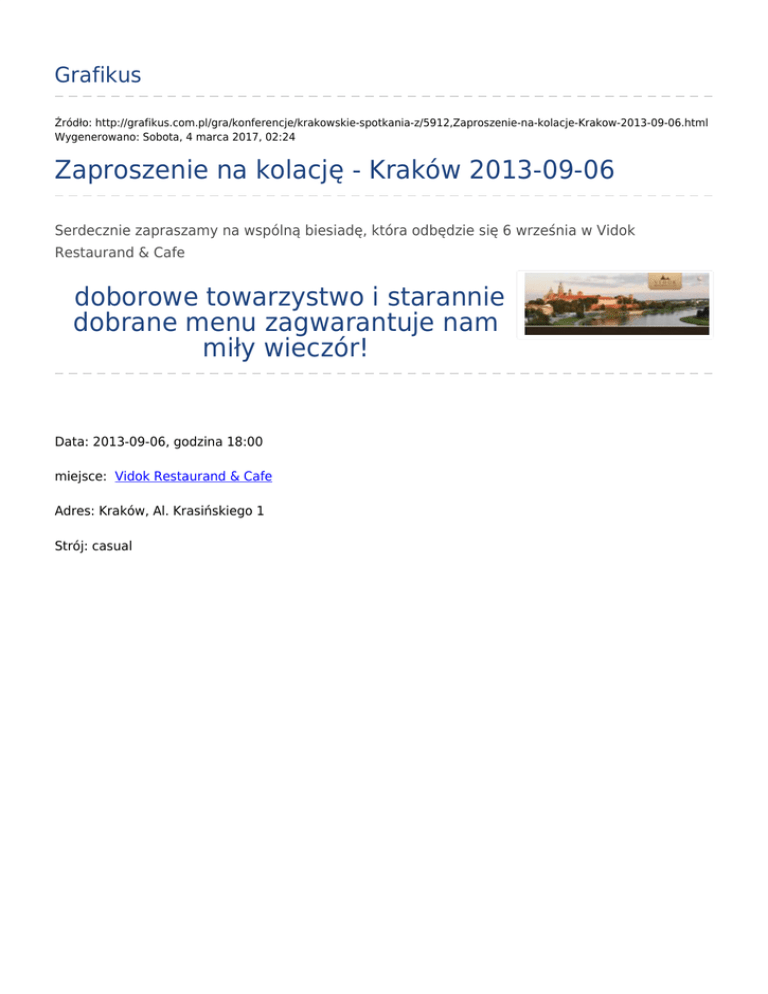 Grafikus

Źródło: http://grafikus.com.pl/gra/konferencje/krakowskie-spotkania-z/5912,Zaproszenie-na-kolacje-Krakow-2013-09-06.html
Wygenerowano: Sobota, 4 marca 2017, 02:24

Zaproszenie na kolację - Kraków 2013-09-06

Serdecznie zapraszamy na wspólną biesiadę, która odbędzie się 6 września w Vidok Restaurand & Cafe

doborowe towarzystwo i starannie dobrane menu zagwarantuje nam miły wieczór!

Data: 2013-09-06, godzina 18:00

miejsce: Vidok Restaurand & Cafe

Adres: Kraków, Al. Krasińskiego 1

Strój: casual